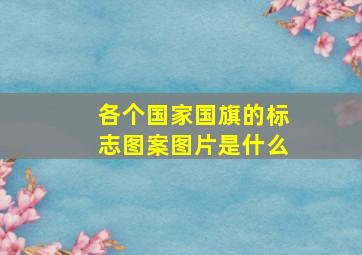 各个国家国旗的标志图案图片是什么